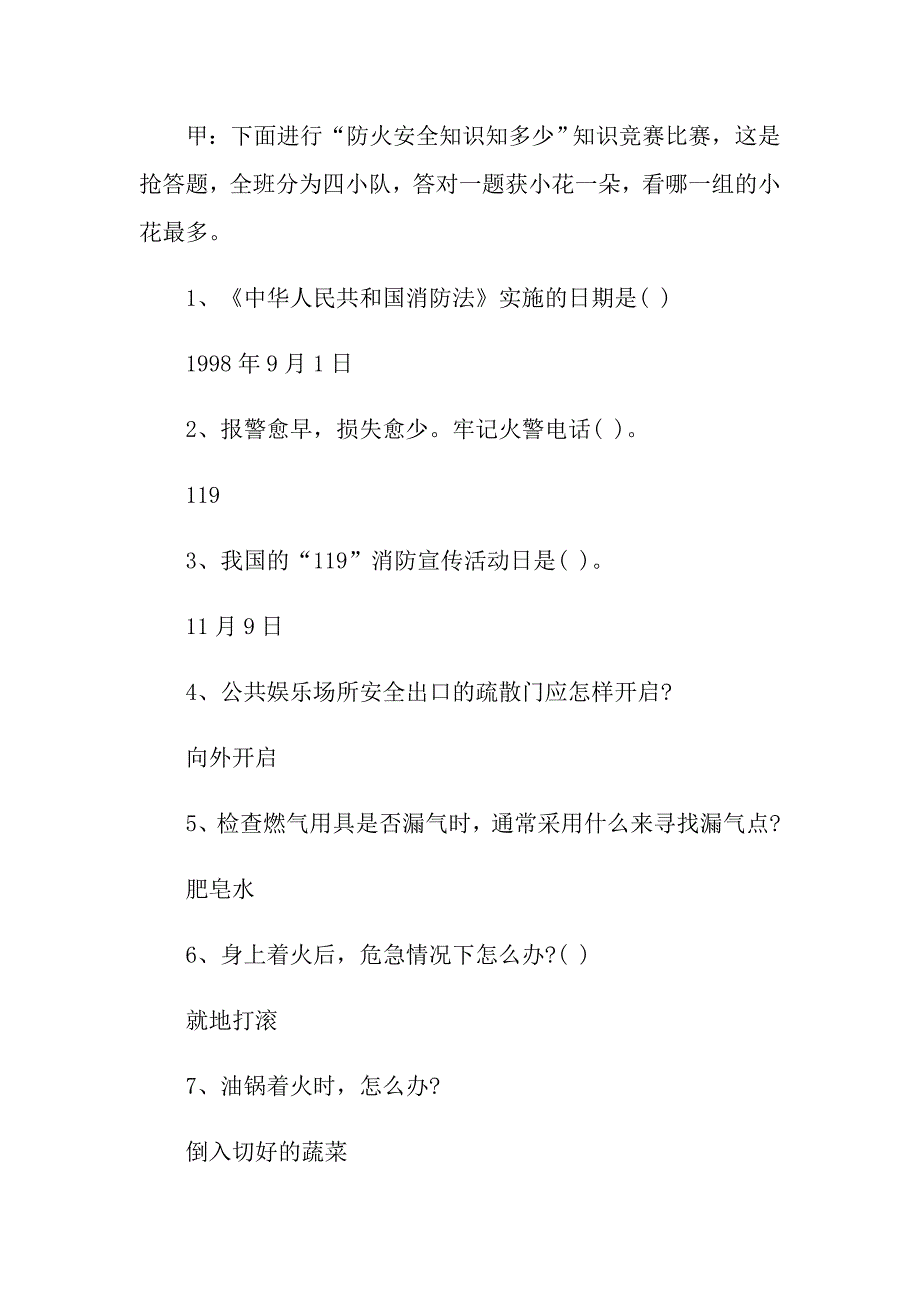 甲：下面进行“防火安全知识知多少”知识竞赛比赛，这是抢答题，全班分为四小队，答对一题获小花一朵，看哪一组的小花最多。

1、《中华人民共和国消防法》实施的日期是( )

1998 年 9 月 1 日

2、报警愈早，损失愈少。牢记火警电话( )。

119

3、我国的“119”消防宣传活动日是( )。

11 月 9 日

4、公共娱乐场所安全出口的疏散门应怎样开启?

向外开启

5、检查燃气用具是否漏气时，通常采用什么来寻找漏气点?

肥皂水

6、身上着火后，危急情况下怎么办?( )

就地打滚

7、油锅着火时，怎么办?

倒入切好的蔬菜